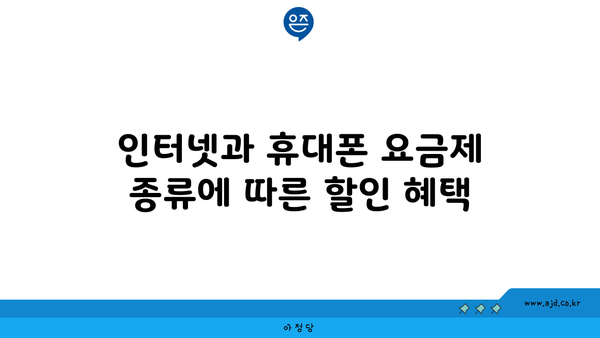 은즈

인터넷과 휴대폰 요금제 종류에 따른 할인 혜택

www.ajd.co.kr

아정당